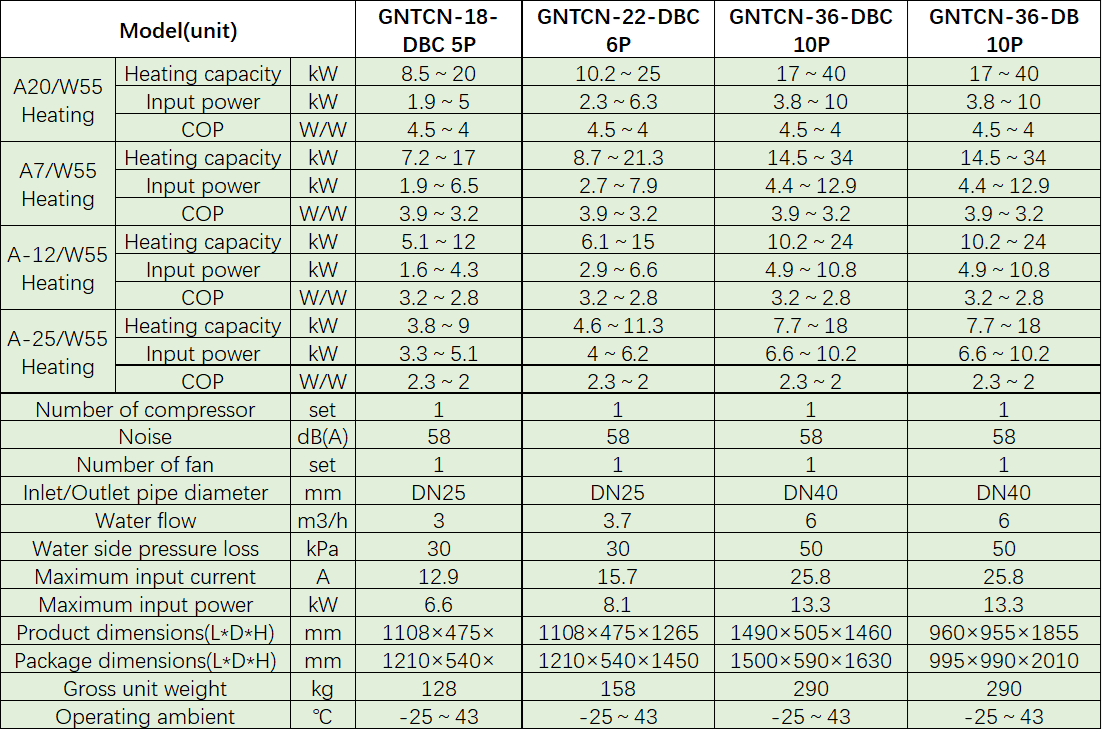 | Model(unit) | | | GNTCN-18-DBC 5P | GNTCN-22-DBC 6P | GNTCN-36-DBC 10P | GNTCN-36-DB 10P |
|---|---|---|---|---|---|---|
| A20/W55 Heating | Heating capacity | kW | 8.5 ~ 20 | 10.2 ~ 25 | 17 ~ 40 | 17 ~ 40 |
| | Input power | kW | 1.9 ~ 5 | 2.3 ~ 6.3 | 3.8 ~ 10 | 3.8 ~ 10 |
| | COP | W/W | 4.5 ~ 4 | 4.5 ~ 4 | 4.5 ~ 4 | 4.5 ~ 4 |
| A7/W55 Heating | Heating capacity | kW | 7.2 ~ 17 | 8.7 ~ 21.3 | 14.5 ~ 34 | 14.5 ~ 34 |
| | Input power | kW | 1.9 ~ 6.5 | 2.7 ~ 7.9 | 4.4 ~ 12.9 | 4.4 ~ 12.9 |
| | COP | W/W | 3.9 ~ 3.2 | 3.9 ~ 3.2 | 3.9 ~ 3.2 | 3.9 ~ 3.2 |
| A-12/W55 Heating | Heating capacity | kW | 5.1 ~ 12 | 6.1 ~ 15 | 10.2 ~ 24 | 10.2 ~ 24 |
| | Input power | kW | 1.6 ~ 4.3 | 2.9 ~ 6.6 | 4.9 ~ 10.8 | 4.9 ~ 10.8 |
| | COP | W/W | 3.2 ~ 2.8 | 3.2 ~ 2.8 | 3.2 ~ 2.8 | 3.2 ~ 2.8 |
| A-25/W55 Heating | Heating capacity | kW | 3.8 ~ 9 | 4.6 ~ 11.3 | 7.7 ~ 18 | 7.7 ~ 18 |
| | Input power | kW | 3.3 ~ 5.1 | 4 ~ 6.2 | 6.6 ~ 10.2 | 6.6 ~ 10.2 |
| | COP | W/W | 2.3 ~ 2 | 2.3 ~ 2 | 2.3 ~ 2 | 2.3 ~ 2 |
| Number of compressor | | set | 1 | 1 | 1 | 1 |
| Noise | | dB(A) | 58 | 58 | 58 | 58 |
| Number of fan | | set | 1 | 1 | 1 | 1 |
| Inlet/Outlet pipe diameter | | mm | DN25 | DN25 | DN40 | DN40 |
| Water flow | | m3/h | 3 | 3.7 | 6 | 6 |
| Water side pressure loss | | kPa | 30 | 30 | 50 | 50 |
| Maximum input current | | A | 12.9 | 15.7 | 25.8 | 25.8 |
| Maximum input power | | kW | 6.6 | 8.1 | 13.3 | 13.3 |
| Product dimensions(L*D*H) | | mm | 1108×475× | 1108×475×1265 | 1490×505×1460 | 960×955×1855 |
| Package dimensions(L*D*H) | | mm | 1210×540× | 1210×540×1450 | 1500×590×1630 | 995×990×2010 |
| Gross unit weight | | kg | 128 | 158 | 290 | 290 |
| Operating ambient | | ℃ | -25 ~ 43 | -25 ~ 43 | -25 ~ 43 | -25 ~ 43 |